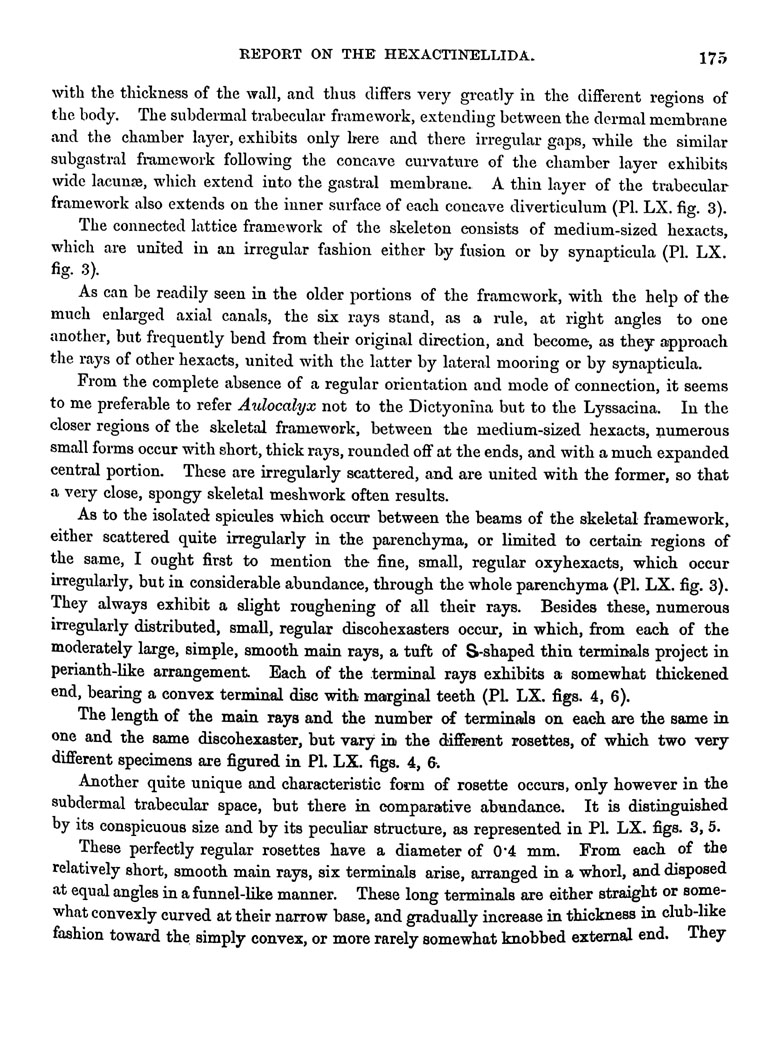 REPORT ON THE HEXACTINELLIDA. 175

with the thickness of the wall, and thus differs very greatly in the different regions of the body. The subdermal trabecular framework, extending between the dermal membrane and the chamber layer, exhibits only here and there irregular gaps, while the similar subgastral framework following the concave curvature of the chamber layer exhibits wide lacunæ, which extend into the gastral membrane. A thin layer of the trabecular framework also extends on the inner surface of each concave diverticulum (Pl. LX. fig. 3).

The connected lattice framework of the skeleton consists of medium-sized hexacts, which are united in an irregular fashion either by fusion or by synapticula (Pl. LX. fig. 3).

As can be readily seen in the older portions of the framework, with the help of the much enlarged axial canals, the six rays stand, as a rule, at right angles to one another, but frequently bend from their original direction, and become, as they approach the rays of other hexacts, united with the latter by lateral mooring or by synapticula.

From the complete absence of a regular orientation and mode of connection, it seems to me preferable to refer Aulocalyx not to the Dictyonina but to the Lyssacina. In the closer regions of the skeletal framework, between the medium-sized hexacts, numerous small forms occur with short, thick rays, rounded off at the ends, and with a much expanded central portion. These are irregularly scattered, and are united with the former, so that a very close, spongy skeletal meshwork often results.

As to the isolated spicules which occur between the beams of the skeletal framework, either scattered quite irregularly in the parenchyma, or limited to certain regions of the same, I ought first to mention the fine, small, regular oxyhexacts, which occur irregularly, but in considerable abundance, through the whole parenchyma (Pl. LX. fig. 3). They always exhibit a slight roughening of all their rays. Besides these, numerous irregularly distributed, small, regular discohexasters occur, in which, from each of the moderately large, simple, smooth main rays, a tuft of S-shaped thin terminals project in perianth-like arrangement. Each of the terminal rays exhibits a somewhat thickened end, bearing a convex terminal disc with marginal teeth (Pl. LX. figs. 4, 6).

The length of the main rays and the number of terminals on each are the same in one and the same discohexaster, but vary in the different rosettes, of which two very different specimens are figured in Pl. LX. figs. 4, 6.

Another quite unique and characteristic form of rosette occurs, only however in the subdermal trabecular space, but there in comparative abundance. It is distinguished by its conspicuous size and by its peculiar structure, as represented in Pl. LX. figs. 3, 5.

These perfectly regular rosettes have a diameter of 0·4 mm. From each of the relatively short, smooth main rays, six terminals arise, arranged in a whorl, and disposed at equal angles in a funnel-like manner. These long terminals are either straight or somewhat convexly curved at their narrow base, and gradually increase in thickness in club-like fashion toward the simply convex, or more rarely somewhat knobbed external end. They